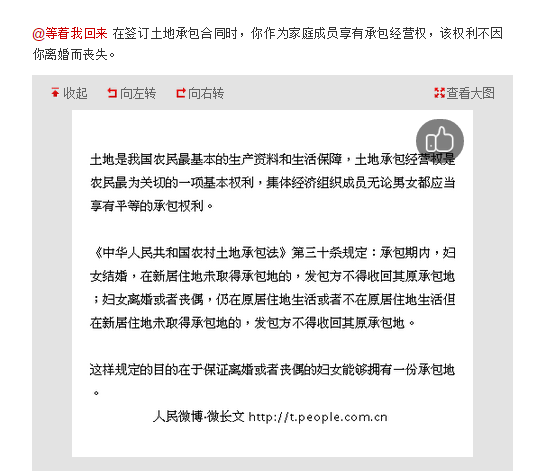 @等着我回来 在签订土地承包合同时，你作为家庭成员享有承包经营权，该权利不因你离婚而丧失。

收起 向左转 向右转 查看大图

土地是我国农民最基本的生产资料和生活保障，土地承包经营权是农民最为关切的一项基本权利，集体经济组织成员无论男女都应当享有平等的承包权利。

《中华人民共和国农村土地承包法》第三十条规定：承包期内，妇女结婚，在新居住地未取得承包地的，发包方不得收回其原承包地；妇女离婚或者丧偶，仍在原居住地生活或者不在原居住地生活但在新居住地未取得承包地的，发包方不得收回其原承包地。

这样规定的目的在于保证离婚或者丧偶的妇女能够拥有一份承包地。

人民微博·微长文 http://t.people.com.cn